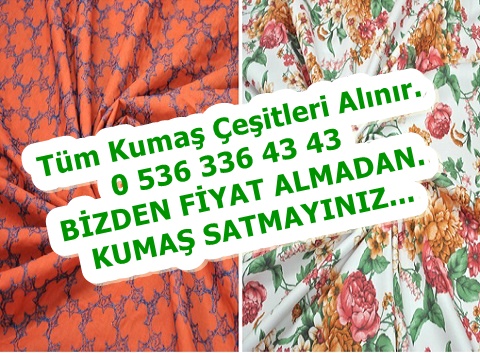 Tüm Kumaş Çeşitleri Alınır.
0 536 336 43 43
BİZDEN FİYAT ALMADAN.
KUMAŞ SATMAYINIZ...